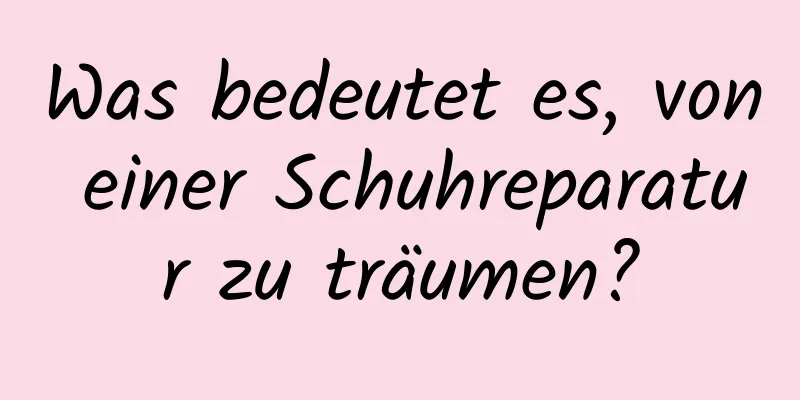 Was bedeutet es, von einer Schuhreparatur zu träumen?